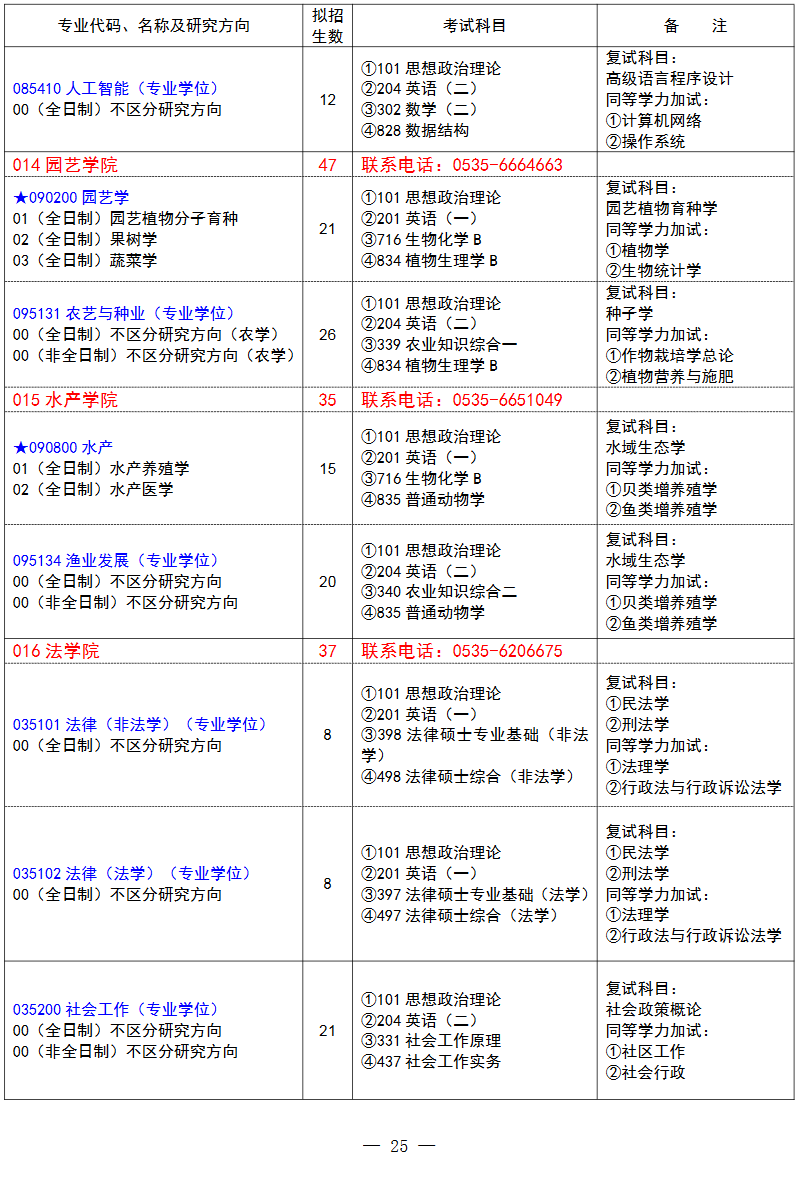 | 专业代码、名称及研究方向 | 拟招生数 | 考试科目 | 备　注 |
|---|---|---|---|
| 085410 人工智能（专业学位）<br>00（全日制）不区分研究方向 | 12 | ①101 思想政治理论<br>②204 英语（二）<br>③302 数学（二）<br>④828 数据结构 | 复试科目：<br>高级语言程序设计<br>同等学力加试：<br>①计算机网络<br>②操作系统 |
| 014 园艺学院 | 47 | 联系电话：0535-6664663 | |
| ★090200 园艺学<br>01（全日制）园艺植物分子育种<br>02（全日制）果树学<br>03（全日制）蔬菜学 | 21 | ①101 思想政治理论<br>②201 英语（一）<br>③716 生物化学 B<br>④834 植物生理学 B | 复试科目：<br>园艺植物育种学<br>同等学力加试：<br>①植物学<br>②生物统计学 |
| 095131 农艺与种业（专业学位）<br>00（全日制）不区分研究方向（农学）<br>00（非全日制）不区分研究方向（农学） | 26 | ①101 思想政治理论<br>②204 英语（二）<br>③339 农业知识综合一<br>④834 植物生理学 B | 复试科目：<br>种子学<br>同等学力加试：<br>①作物栽培学总论<br>②植物营养与施肥 |
| 015 水产学院 | 35 | 联系电话：0535-6651049 | |
| ★090800 水产<br>01（全日制）水产养殖学<br>02（全日制）水产医学 | 15 | ①101 思想政治理论<br>②201 英语（一）<br>③716 生物化学 B<br>④835 普通动物学 | 复试科目：<br>水域生态学<br>同等学力加试：<br>①贝类增养殖学<br>②鱼类增养殖学 |
| 095134 渔业发展（专业学位）<br>00（全日制）不区分研究方向<br>00（非全日制）不区分研究方向 | 20 | ①101 思想政治理论<br>②204 英语（二）<br>③340 农业知识综合二<br>④835 普通动物学 | 复试科目：<br>水域生态学<br>同等学力加试：<br>①贝类增养殖学<br>②鱼类增养殖学 |
| 016 法学院 | 37 | 联系电话：0535-6206675 | |
| 035101 法律（非法学）（专业学位）<br>00（全日制）不区分研究方向 | 8 | ①101 思想政治理论<br>②201 英语（一）<br>③398 法律硕士专业基础（非法学）<br>④498 法律硕士综合（非法学） | 复试科目：<br>①民法学<br>②刑法学<br>同等学力加试：<br>①法理学<br>②行政法与行政诉讼法学 |
| 035102 法律（法学）（专业学位）<br>00（全日制）不区分研究方向 | 8 | ①101 思想政治理论<br>②201 英语（一）<br>③397 法律硕士专业基础（法学）<br>④497 法律硕士综合（法学） | 复试科目：<br>①民法学<br>②刑法学<br>同等学力加试：<br>①法理学<br>②行政法与行政诉讼法学 |
| 035200 社会工作（专业学位）<br>00（全日制）不区分研究方向<br>00（非全日制）不区分研究方向 | 21 | ①101 思想政治理论<br>②204 英语（二）<br>③331 社会工作原理<br>④437 社会工作实务 | 复试科目：<br>社会政策概论<br>同等学力加试：<br>①社区工作<br>②社会行政 |

— 25 —